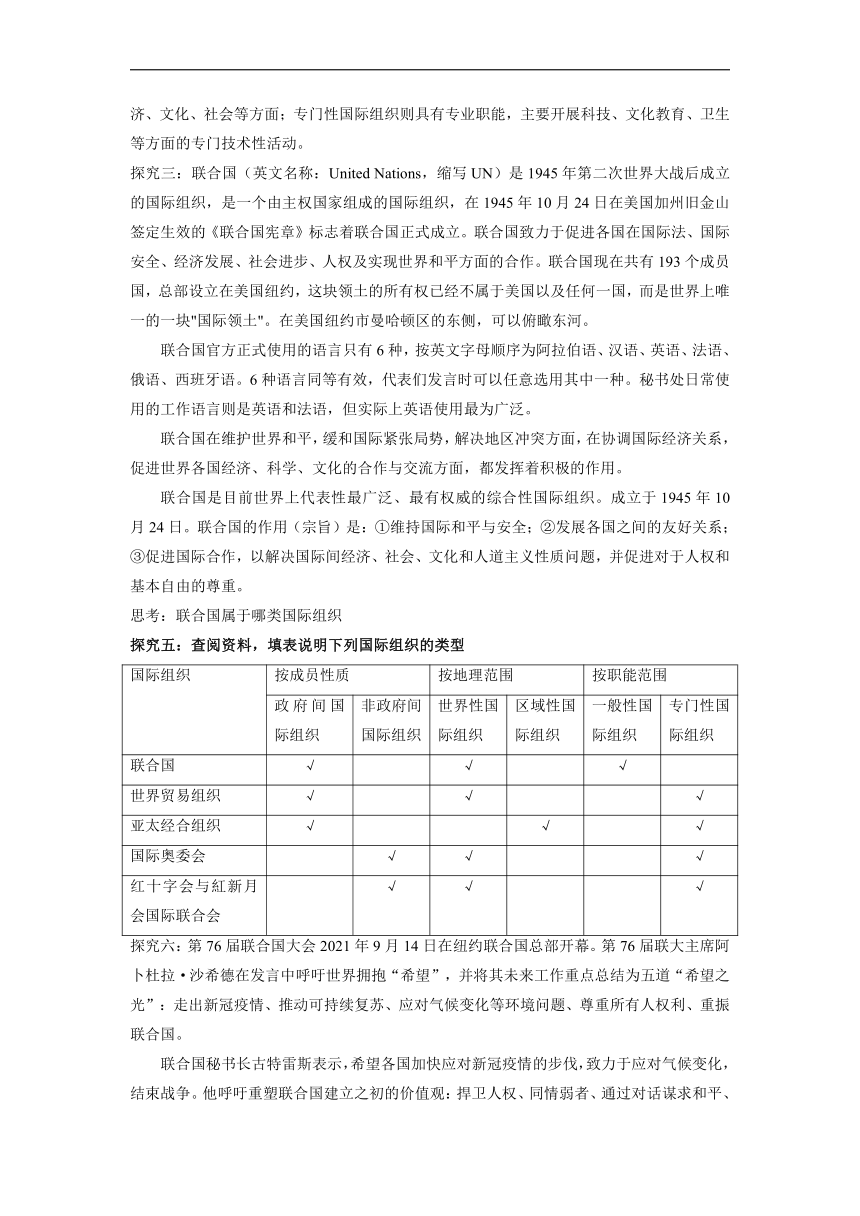 济、文化、社会等方面；专门性国际组织则具有专业职能，主要开展科技、文化教育、卫生等方面的专门技术性活动。

探究三：联合国（英文名称：United Nations，缩写 UN）是 1945 年第二次世界大战后成立的国际组织，是一个由主权国家组成的国际组织，在 1945 年 10 月 24 日在美国加州旧金山签定生效的《联合国宪章》标志着联合国正式成立。联合国致力于促进各国在国际法、国际安全、经济发展、社会进步、人权及实现世界和平方面的合作。联合国现在共有 193 个成员国，总部设立在美国纽约，这块领土的所有权已经不属于美国以及任何一国，而是世界上唯一的一块"国际领土"。在美国纽约市曼哈顿区的东侧，可以俯瞰东河。

联合国官方正式使用的语言只有 6 种，按英文字母顺序为阿拉伯语、汉语、英语、法语、俄语、西班牙语。6 种语言同等有效，代表们发言时可以任意选用其中一种。秘书处日常使用的工作语言则是英语和法语，但实际上英语使用最为广泛。

联合国在维护世界和平，缓和国际紧张局势，解决地区冲突方面，在协调国际经济关系，促进世界各国经济、科学、文化的合作与交流方面，都发挥着积极的作用。

联合国是目前世界上代表性最广泛、最有权威的综合性国际组织。成立于 1945 年 10 月 24 日。联合国的作用（宗旨）是：①维持国际和平与安全；②发展各国之间的友好关系；③促进国际合作，以解决国际间经济、社会、文化和人道主义性质问题，并促进对于人权和基本自由的尊重。

思考：联合国属于哪类国际组织

探究五：查阅资料，填表说明下列国际组织的类型

| 国际组织 | 按成员性质 | | 按地理范围 | | 按职能范围 | |
|---|---|---|---|---|---|---|
| | 政府间国际组织 | 非政府间国际组织 | 世界性国际组织 | 区域性国际组织 | 一般性国际组织 | 专门性国际组织 |
| 联合国 | √ | | √ | | √ | |
| 世界贸易组织 | √ | | √ | | | √ |
| 亚太经合组织 | √ | | | √ | | √ |
| 国际奥委会 | | √ | √ | | | √ |
| 红十字会与红新月会国际联合会 | | √ | √ | | | √ |

探究六：第 76 届联合国大会 2021 年 9 月 14 日在纽约联合国总部开幕。第 76 届联大主席阿卜杜拉·沙希德在发言中呼吁世界拥抱“希望”，并将其未来工作重点总结为五道“希望之光”：走出新冠疫情、推动可持续复苏、应对气候变化等环境问题、尊重所有人权利、重振联合国。

联合国秘书长古特雷斯表示，希望各国加快应对新冠疫情的步伐，致力于应对气候变化，结束战争。他呼吁重塑联合国建立之初的价值观：捍卫人权、同情弱者、通过对话谋求和平、